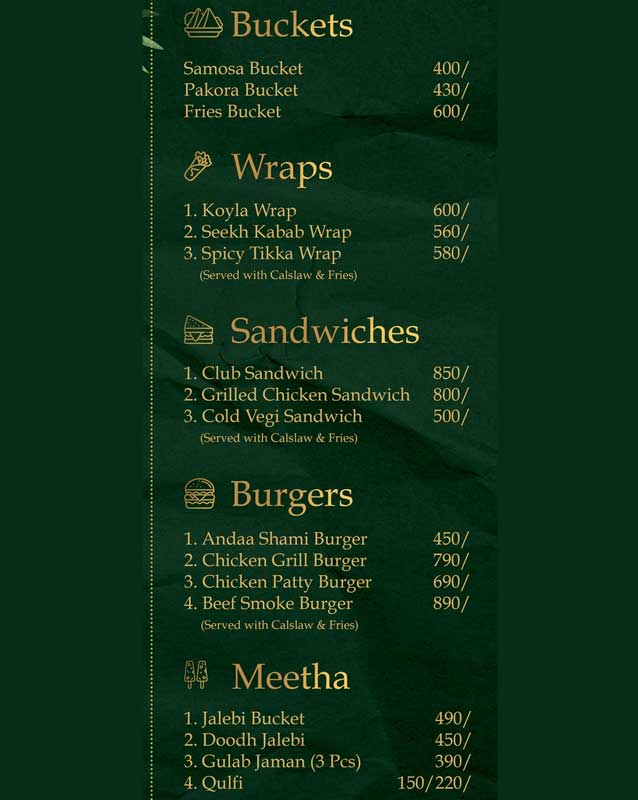 Buckets

Samosa Bucket 400/
Pakora Bucket 430/
Fries Bucket 600/

Wraps

1. Koyla Wrap 600/
2. Seekh Kabab Wrap 560/
3. Spicy Tikka Wrap 580/
(Served with Calslaw & Fries)

Sandwiches

1. Club Sandwich 850/
2. Grilled Chicken Sandwich 800/
3. Cold Vegi Sandwich 500/
(Served with Calslaw & Fries)

Burgers

1. Andaa Shami Burger 450/
2. Chicken Grill Burger 790/
3. Chicken Patty Burger 690/
4. Beef Smoke Burger 890/
(Served with Calslaw & Fries)

Meetha

1. Jalebi Bucket 490/
2. Doodh Jalebi 450/
3. Gulab Jaman (3 Pcs) 390/
4. Qulfi 150/220/